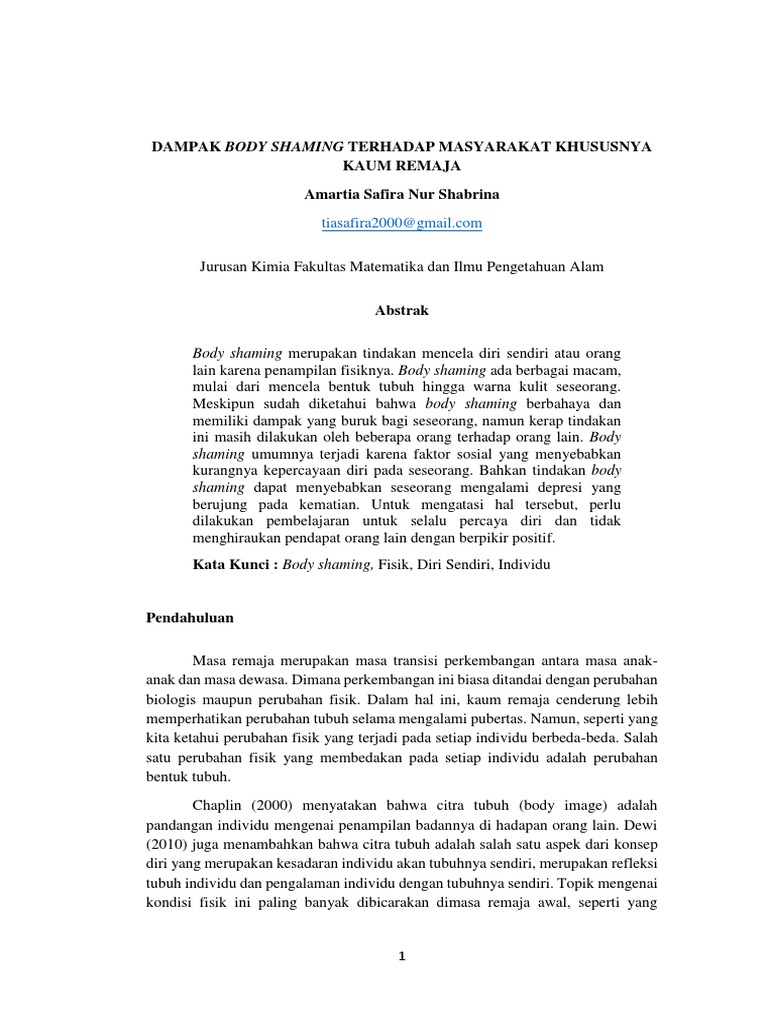 DAMPAK BODY SHAMING TERHADAP MASYARAKAT KHUSUSNYA KAUM REMAJA

Amartia Safira Nur Shabrina

tiasafira2000@gmail.com

Jurusan Kimia Fakultas Matematika dan Ilmu Pengetahuan Alam

Abstrak

Body shaming merupakan tindakan mencela diri sendiri atau orang lain karena penampilan fisiknya. Body shaming ada berbagai macam, mulai dari mencela bentuk tubuh hingga warna kulit seseorang. Meskipun sudah diketahui bahwa body shaming berbahaya dan memiliki dampak yang buruk bagi seseorang, namun kerap tindakan ini masih dilakukan oleh beberapa orang terhadap orang lain. Body shaming umumnya terjadi karena faktor sosial yang menyebabkan kurangnya kepercayaan diri pada seseorang. Bahkan tindakan body shaming dapat menyebabkan seseorang mengalami depresi yang berujung pada kematian. Untuk mengatasi hal tersebut, perlu dilakukan pembelajaran untuk selalu percaya diri dan tidak menghiraukan pendapat orang lain dengan berpikir positif.

Kata Kunci : Body shaming, Fisik, Diri Sendiri, Individu

Pendahuluan

Masa remaja merupakan masa transisi perkembangan antara masa anak-anak dan masa dewasa. Dimana perkembangan ini biasa ditandai dengan perubahan biologis maupun perubahan fisik. Dalam hal ini, kaum remaja cenderung lebih memperhatikan perubahan tubuh selama mengalami pubertas. Namun, seperti yang kita ketahui perubahan fisik yang terjadi pada setiap individu berbeda-beda. Salah satu perubahan fisik yang membedakan pada setiap individu adalah perubahan bentuk tubuh.

Chaplin (2000) menyatakan bahwa citra tubuh (body image) adalah pandangan individu mengenai penampilan badannya di hadapan orang lain. Dewi (2010) juga menambahkan bahwa citra tubuh adalah salah satu aspek dari konsep diri yang merupakan kesadaran individu akan tubuhnya sendiri, merupakan refleksi tubuh individu dan pengalaman individu dengan tubuhnya sendiri. Topik mengenai kondisi fisik ini paling banyak dibicarakan dimasa remaja awal, seperti yang

1